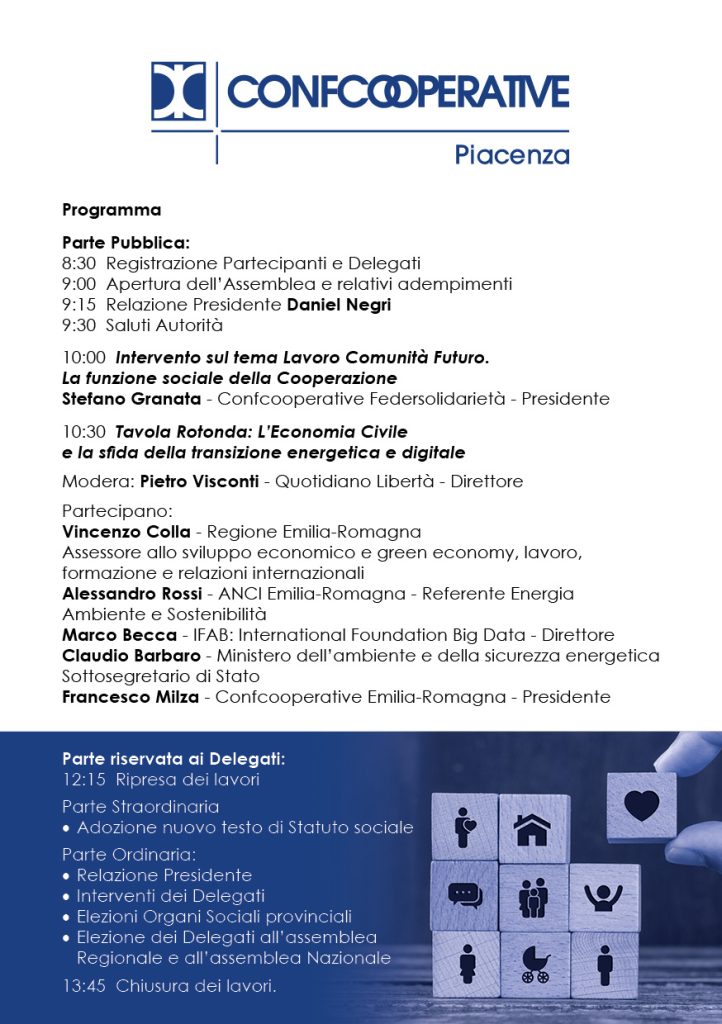 CONFCOOPERATIVE
Piacenza

Programma

Parte Pubblica:
8:30 Registrazione Partecipanti e Delegati
9:00 Apertura dell'Assemblea e relativi adempimenti
9:15 Relazione Presidente Daniel Negri
9:30 Saluti Autorità

10:00 Intervento sul tema Lavoro Comunità Futuro.
La funzione sociale della Cooperazione
Stefano Granata - Confcooperative Federsolidarietà - Presidente

10:30 Tavola Rotonda: L'Economia Civile
e la sfida della transizione energetica e digitale

Modera: Pietro Visconti - Quotidiano Libertà - Direttore

Partecipano:
Vincenzo Colla - Regione Emilia-Romagna
Assessore allo sviluppo economico e green economy, lavoro, formazione e relazioni internazionali
Alessandro Rossi - ANCI Emilia-Romagna - Referente Energia Ambiente e Sostenibilità
Marco Becca - IFAB: International Foundation Big Data - Direttore
Claudio Barbaro - Ministero dell'ambiente e della sicurezza energetica
Sottosegretario di Stato
Francesco Milza - Confcooperative Emilia-Romagna - Presidente

Parte riservata ai Delegati:
12:15 Ripresa dei lavori

Parte Straordinaria
• Adozione nuovo testo di Statuto sociale

Parte Ordinaria:
• Relazione Presidente
• Interventi dei Delegati
• Elezioni Organi Sociali provinciali
• Elezione dei Delegati all'assemblea Regionale e all'assemblea Nazionale

13:45 Chiusura dei lavori.